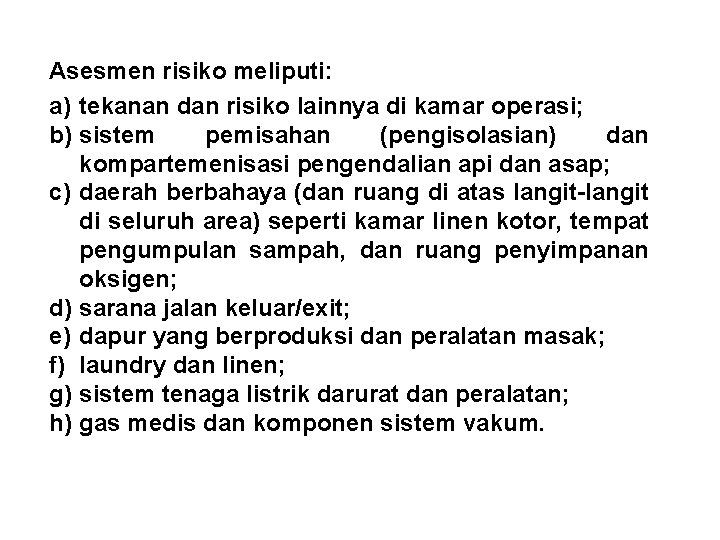 Asesmen risiko meliputi:

a) tekanan dan risiko lainnya di kamar operasi;
b) sistem pemisahan (pengisolasian) dan kompartemenisasi pengendalian api dan asap;
c) daerah berbahaya (dan ruang di atas langit-langit di seluruh area) seperti kamar linen kotor, tempat pengumpulan sampah, dan ruang penyimpanan oksigen;
d) sarana jalan keluar/exit;
e) dapur yang berproduksi dan peralatan masak;
f) laundry dan linen;
g) sistem tenaga listrik darurat dan peralatan;
h) gas medis dan komponen sistem vakum.